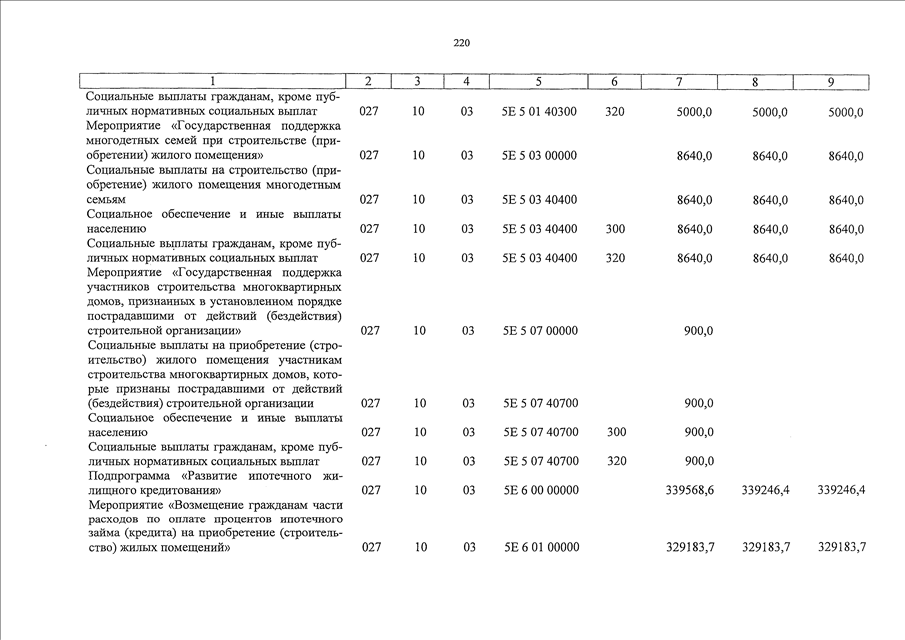 220

| 1 | 2 | 3 | 4 | 5 | 6 | 7 | 8 | 9 |
|---|---|---|---|---|---|---|---|---|
| Социальные выплаты гражданам, кроме публичных нормативных социальных выплат | 027 | 10 | 03 | 5Е 5 01 40300 | 320 | 5000,0 | 5000,0 | 5000,0 |
| Мероприятие «Государственная поддержка многодетных семей при строительстве (приобретении) жилого помещения» | 027 | 10 | 03 | 5Е 5 03 00000 | | 8640,0 | 8640,0 | 8640,0 |
| Социальные выплаты на строительство (приобретение) жилого помещения многодетным семьям | 027 | 10 | 03 | 5Е 5 03 40400 | | 8640,0 | 8640,0 | 8640,0 |
| Социальное обеспечение и иные выплаты населению | 027 | 10 | 03 | 5Е 5 03 40400 | 300 | 8640,0 | 8640,0 | 8640,0 |
| Социальные выплаты гражданам, кроме публичных нормативных социальных выплат | 027 | 10 | 03 | 5Е 5 03 40400 | 320 | 8640,0 | 8640,0 | 8640,0 |
| Мероприятие «Государственная поддержка участников строительства многоквартирных домов, признанных в установленном порядке пострадавшими от действий (бездействия) строительной организации» | 027 | 10 | 03 | 5Е 5 07 00000 | | 900,0 | | |
| Социальные выплаты на приобретение (строительство) жилого помещения участникам строительства многоквартирных домов, которые признаны пострадавшими от действий (бездействия) строительной организации | 027 | 10 | 03 | 5Е 5 07 40700 | | 900,0 | | |
| Социальное обеспечение и иные выплаты населению | 027 | 10 | 03 | 5Е 5 07 40700 | 300 | 900,0 | | |
| Социальные выплаты гражданам, кроме публичных нормативных социальных выплат | 027 | 10 | 03 | 5Е 5 07 40700 | 320 | 900,0 | | |
| Подпрограмма «Развитие ипотечного жилищного кредитования» | 027 | 10 | 03 | 5Е 6 00 00000 | | 339568,6 | 339246,4 | 339246,4 |
| Мероприятие «Возмещение гражданам части расходов по оплате процентов ипотечного займа (кредита) на приобретение (строительство) жилых помещений» | 027 | 10 | 03 | 5Е 6 01 00000 | | 329183,7 | 329183,7 | 329183,7 |